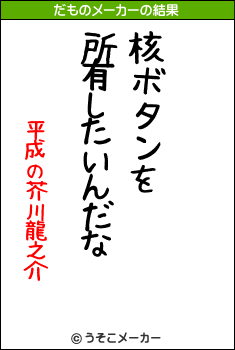 だものメーカーの結果

核ボタンを
所有したいんだな

平成の芥川龍之介

© うそこメーカー